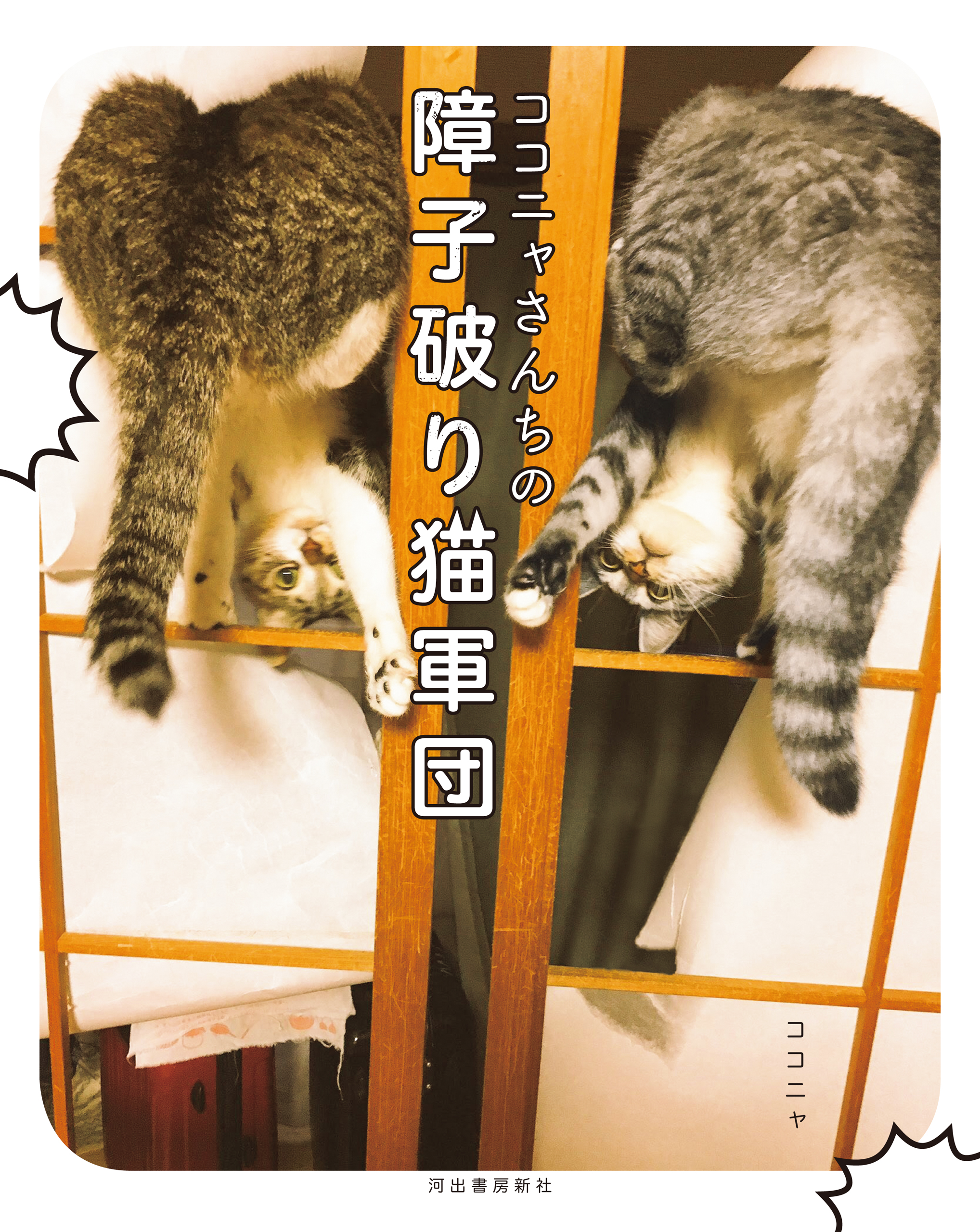 ココニャさんちの
障子破り猫軍団

ココニャ

河出書房新社